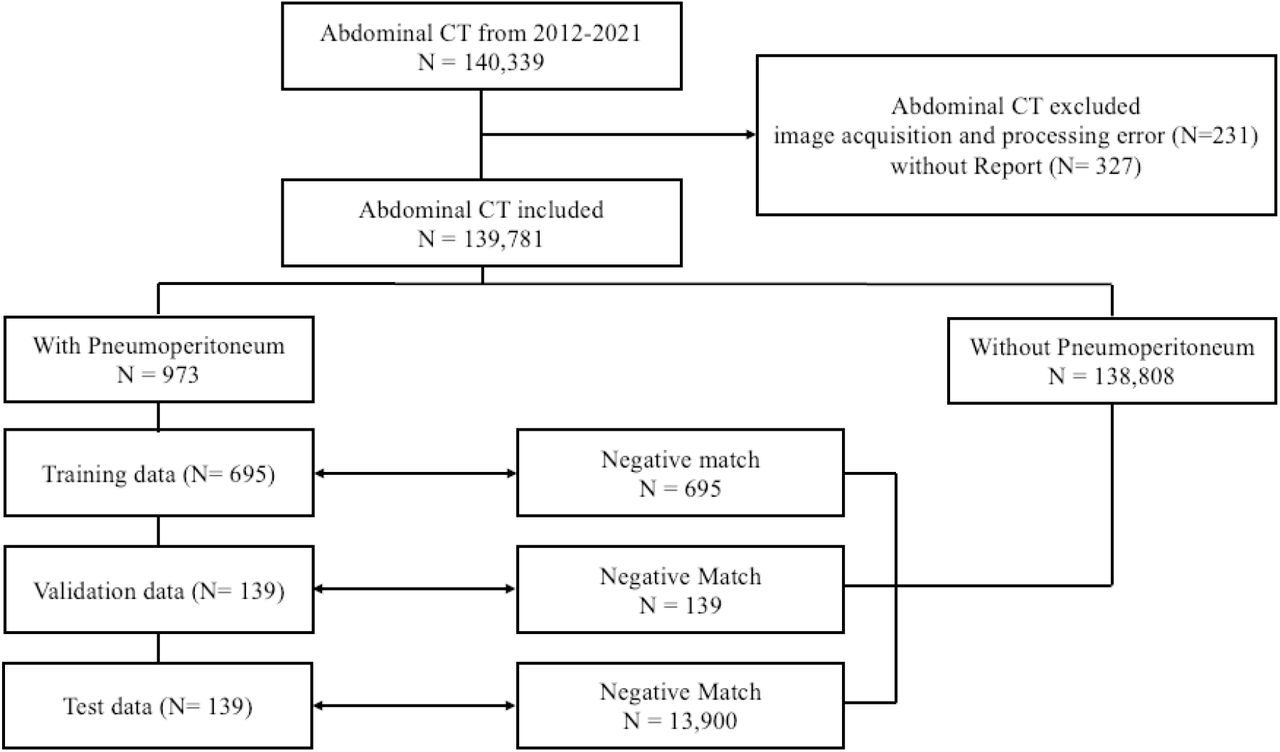 Abdominal CT from 2012-2021
N = 140,339

Abdominal CT excluded
image acquisition and processing error (N=231)
without Report (N= 327)

Abdominal CT included
N = 139,781

With Pneumoperitoneum
N = 973

Without Pneumoperitoneum
N = 138,808

Training data (N= 695)

Negative match
N = 695

Validation data (N= 139)

Negative Match
N = 139

Test data (N= 139)

Negative Match
N = 13,900